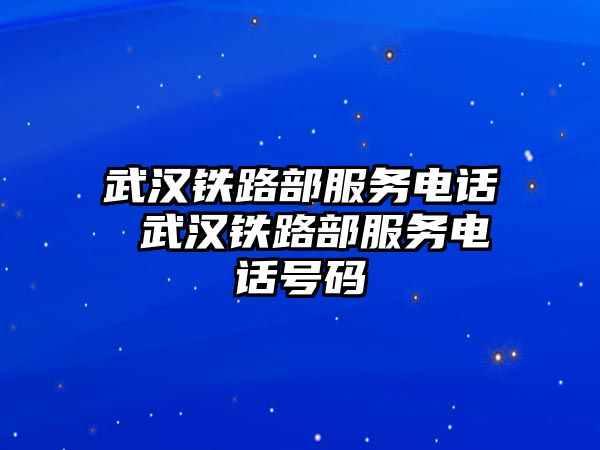 武汉铁路部服务电话 武汉铁路部服务电话号码